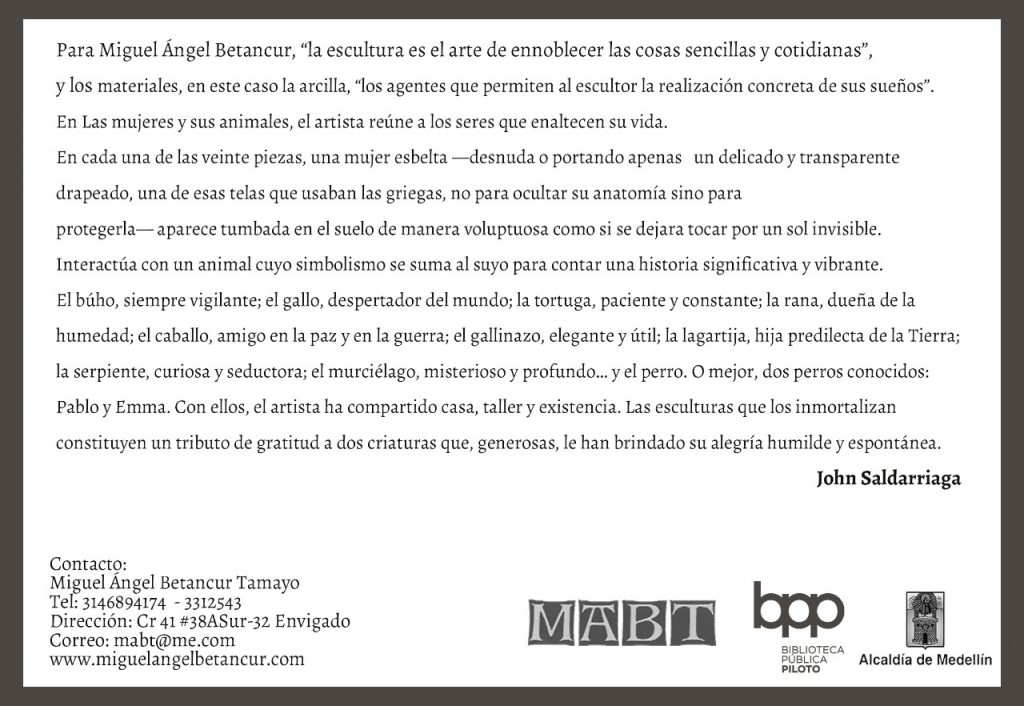 Para Miguel Ángel Betancur, "la escultura es el arte de ennoblecer las cosas sencillas y cotidianas", y los materiales, en este caso la arcilla, "los agentes que permiten al escultor la realización concreta de sus sueños". En Las mujeres y sus animales, el artista reúne a los seres que enaltecen su vida. En cada una de las veinte piezas, una mujer esbelta —desnuda o portando apenas un delicado y transparente drapeado, una de esas telas que usaban las griegas, no para ocultar su anatomía sino para protegerla— aparece tumbada en el suelo de manera voluptuosa como si se dejara tocar por un sol invisible. Interactúa con un animal cuyo simbolismo se suma al suyo para contar una historia significativa y vibrante. El búho, siempre vigilante; el gallo, despertador del mundo; la tortuga, paciente y constante; la rana, dueña de la humedad; el caballo, amigo en la paz y en la guerra; el gallinazo, elegante y útil; la lagartija, hija predilecta de la Tierra; la serpiente, curiosa y seductora; el murciélago, misterioso y profundo... y el perro. O mejor, dos perros conocidos: Pablo y Emma. Con ellos, el artista ha compartido casa, taller y existencia. Las esculturas que los inmortalizan constituyen un tributo de gratitud a dos criaturas que, generosas, le han brindado su alegría humilde y espontánea.

John Saldarriaga

Contacto:
Miguel Ángel Betancur Tamayo
Tel: 3146894174 - 3312543
Dirección: Cr 41 #38ASur-32 Envigado
Correo: mabt@me.com
www.miguelangelbetancur.com

MABT

bpp
BIBLIOTECA
PÚBLICA
PILOTO

Alcaldía de Medellín